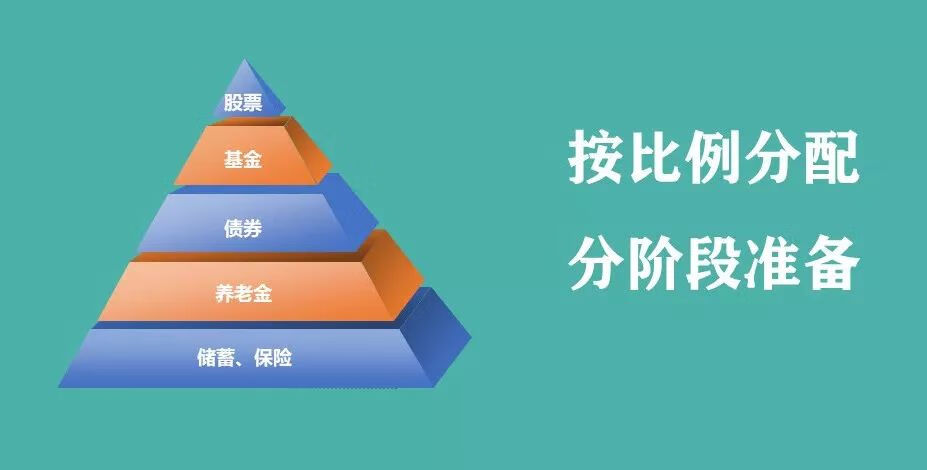 股票
基金
债券
养老金
储蓄、保险

按比例分配
分阶段准备